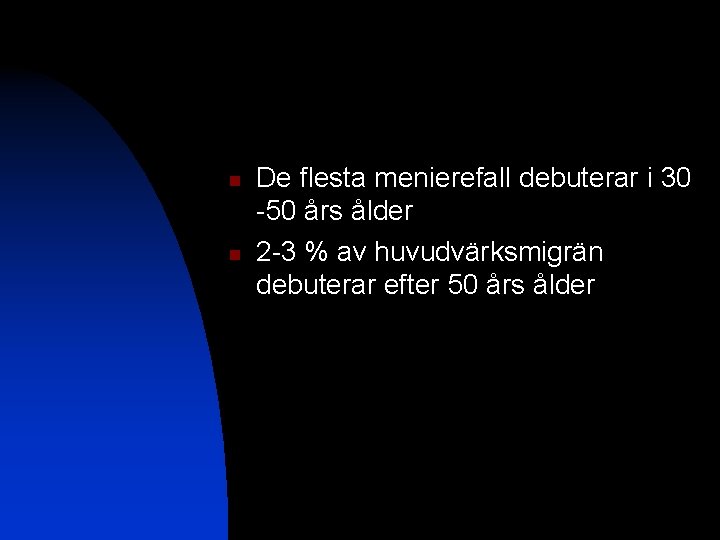 • De flesta menierefall debuterar i 30 -50 års ålder
• 2-3 % av huvudvärksmigrän debuterar efter 50 års ålder